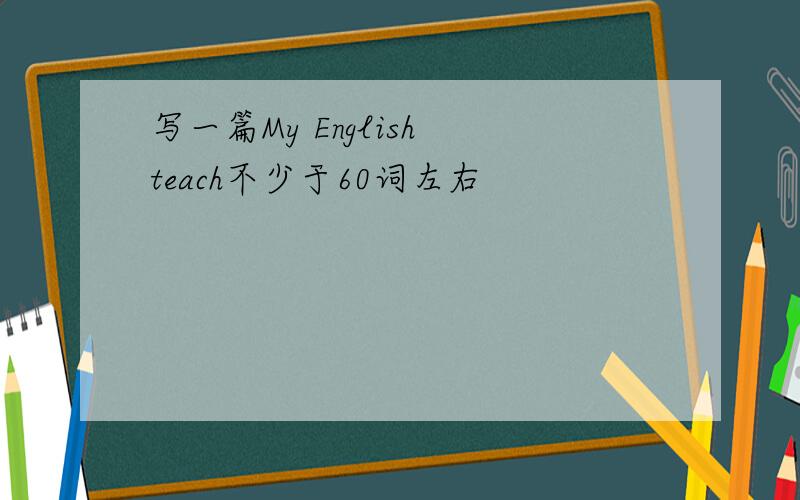 写一篇My English teach不少于60词左右